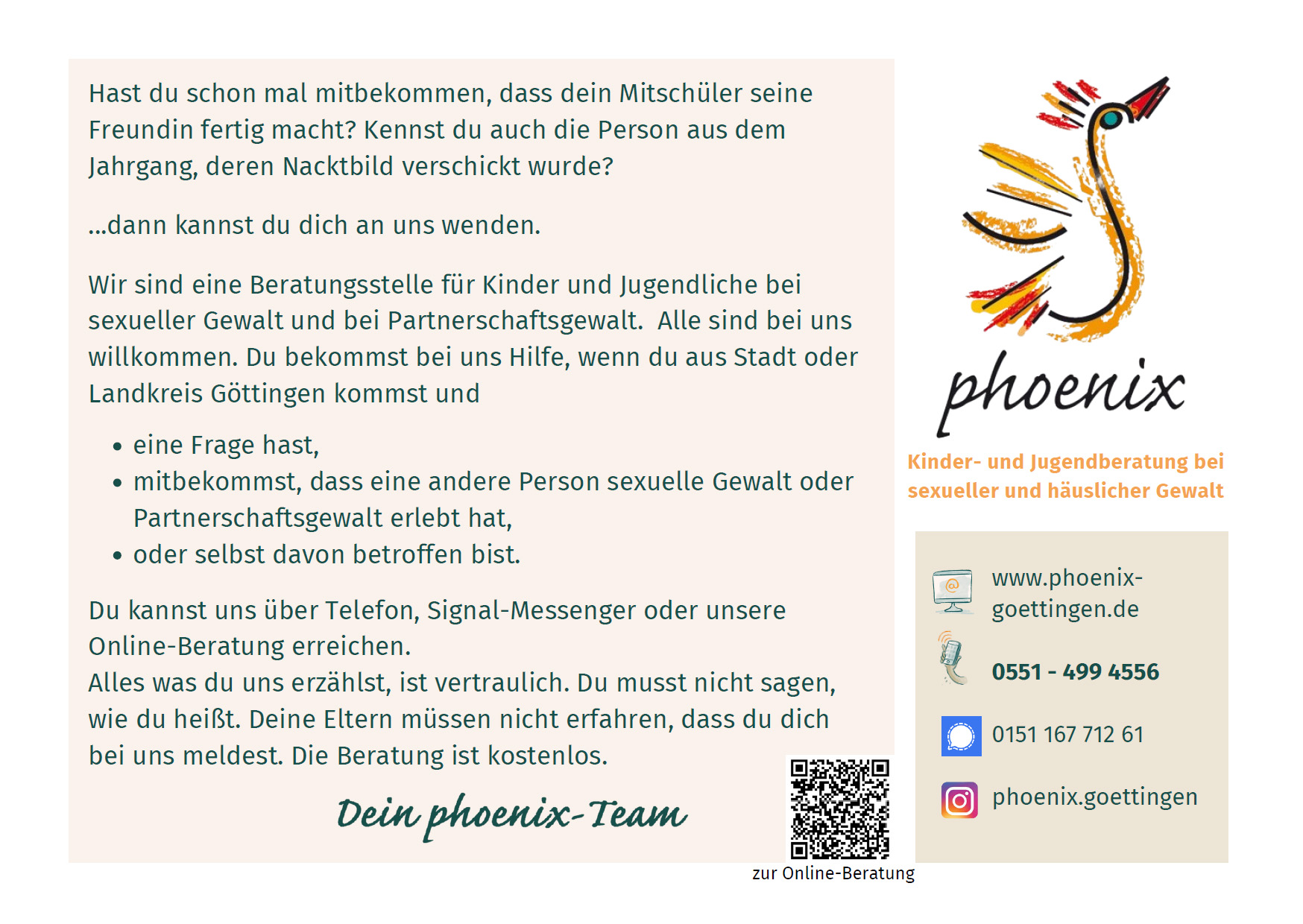 Hast du schon mal mitbekommen, dass dein Mitschüler seine Freundin fertig macht? Kennst du auch die Person aus dem Jahrgang, deren Nacktbild verschickt wurde?

...dann kannst du dich an uns wenden.

Wir sind eine Beratungsstelle für Kinder und Jugendliche bei sexueller Gewalt und bei Partnerschaftsgewalt.  Alle sind bei uns willkommen. Du bekommst bei uns Hilfe, wenn du aus Stadt oder Landkreis Göttingen kommst und

• eine Frage hast,
• mitbekommst, dass eine andere Person sexuelle Gewalt oder Partnerschaftsgewalt erlebt hat,
• oder selbst davon betroffen bist.

Du kannst uns über Telefon, Signal-Messenger oder unsere Online-Beratung erreichen.
Alles was du uns erzählst, ist vertraulich. Du musst nicht sagen, wie du heißt. Deine Eltern müssen nicht erfahren, dass du dich bei uns meldest. Die Beratung ist kostenlos.

Dein phoenix-Team

zur Online-Beratung

phoenix

Kinder- und Jugendberatung bei sexueller und häuslicher Gewalt

www.phoenix-goettingen.de

0551 - 499 4556

0151 167 712 61

phoenix.goettingen